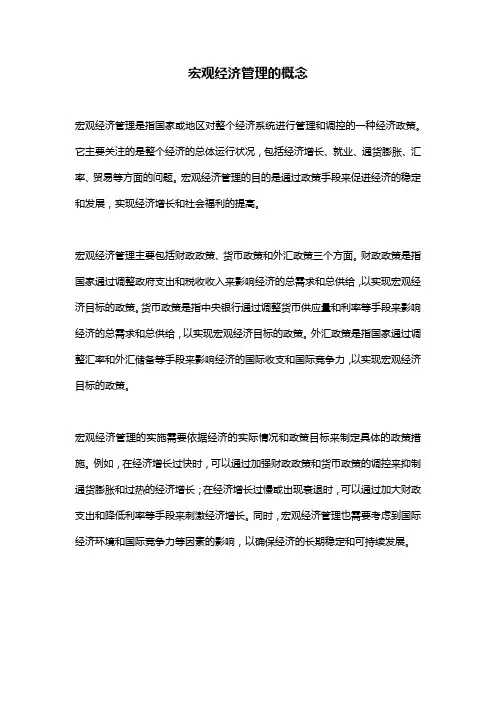 宏观经济管理的概念

宏观经济管理是指国家或地区对整个经济系统进行管理和调控的一种经济政策。它主要关注的是整个经济的总体运行状况，包括经济增长、就业、通货膨胀、汇率、贸易等方面的问题。宏观经济管理的目的是通过政策手段来促进经济的稳定和发展，实现经济增长和社会福利的提高。

宏观经济管理主要包括财政政策、货币政策和外汇政策三个方面。财政政策是指国家通过调整政府支出和税收收入来影响经济的总需求和总供给，以实现宏观经济目标的政策。货币政策是指中央银行通过调整货币供应量和利率等手段来影响经济的总需求和总供给，以实现宏观经济目标的政策。外汇政策是指国家通过调整汇率和外汇储备等手段来影响经济的国际收支和国际竞争力，以实现宏观经济目标的政策。

宏观经济管理的实施需要依据经济的实际情况和政策目标来制定具体的政策措施。例如，在经济增长过快时，可以通过加强财政政策和货币政策的调控来抑制通货膨胀和过热的经济增长；在经济增长过慢或出现衰退时，可以通过加大财政支出和降低利率等手段来刺激经济增长。同时，宏观经济管理也需要考虑到国际经济环境和国际竞争力等因素的影响，以确保经济的长期稳定和可持续发展。